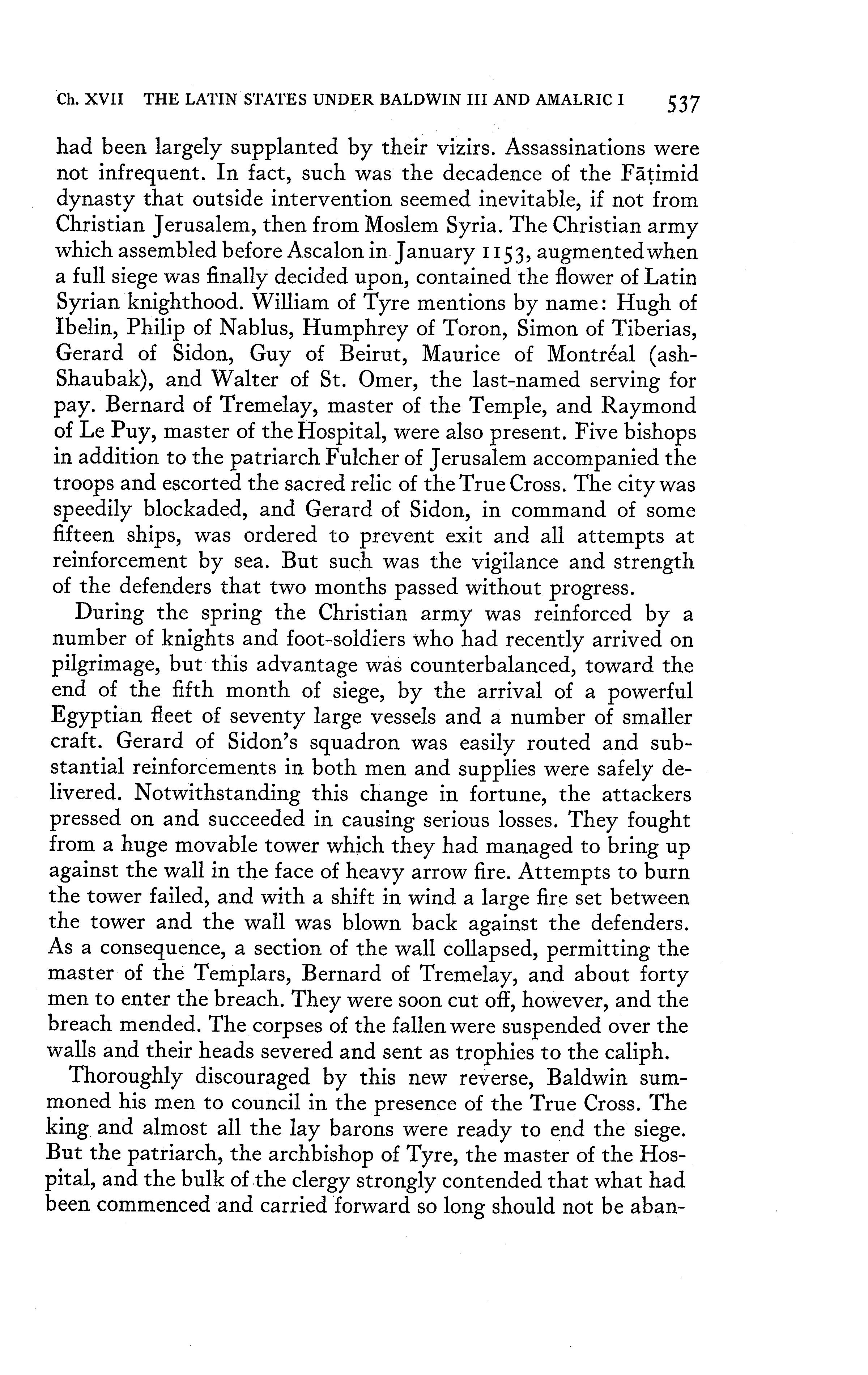 Ch. XVII THE LATIN STATES UNDER BALDWIN III AND AMALRIC I 537

had been largely supplanted by their vizirs. Assassinations were not infrequent. In fact, such was the decadence of the Fāṭimid dynasty that outside intervention seemed inevitable, if not from Christian Jerusalem, then from Moslem Syria. The Christian army which assembled before Ascalon in January 1153, augmented when a full siege was finally decided upon, contained the flower of Latin Syrian knighthood. William of Tyre mentions by name: Hugh of Ibelin, Philip of Nablus, Humphrey of Toron, Simon of Tiberias, Gerard of Sidon, Guy of Beirut, Maurice of Montréal (ash-Shaubak), and Walter of St. Omer, the last-named serving for pay. Bernard of Tremelay, master of the Temple, and Raymond of Le Puy, master of the Hospital, were also present. Five bishops in addition to the patriarch Fulcher of Jerusalem accompanied the troops and escorted the sacred relic of the True Cross. The city was speedily blockaded, and Gerard of Sidon, in command of some fifteen ships, was ordered to prevent exit and all attempts at reinforcement by sea. But such was the vigilance and strength of the defenders that two months passed without progress.

During the spring the Christian army was reinforced by a number of knights and foot-soldiers who had recently arrived on pilgrimage, but this advantage was counterbalanced, toward the end of the fifth month of siege, by the arrival of a powerful Egyptian fleet of seventy large vessels and a number of smaller craft. Gerard of Sidon's squadron was easily routed and substantial reinforcements in both men and supplies were safely delivered. Notwithstanding this change in fortune, the attackers pressed on and succeeded in causing serious losses. They fought from a huge movable tower which they had managed to bring up against the wall in the face of heavy arrow fire. Attempts to burn the tower failed, and with a shift in wind a large fire set between the tower and the wall was blown back against the defenders. As a consequence, a section of the wall collapsed, permitting the master of the Templars, Bernard of Tremelay, and about forty men to enter the breach. They were soon cut off, however, and the breach mended. The corpses of the fallen were suspended over the walls and their heads severed and sent as trophies to the caliph.

Thoroughly discouraged by this new reverse, Baldwin summoned his men to council in the presence of the True Cross. The king and almost all the lay barons were ready to end the siege. But the patriarch, the archbishop of Tyre, the master of the Hospital, and the bulk of the clergy strongly contended that what had been commenced and carried forward so long should not be aban-